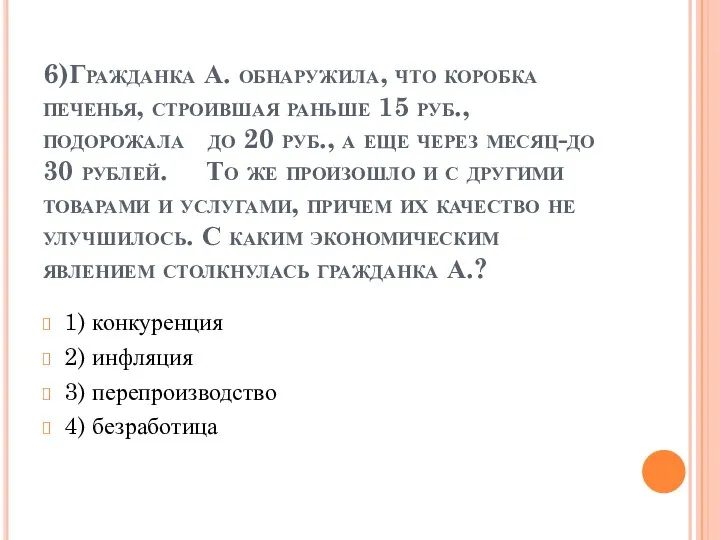 6)Гражданка А. обнаружила, что коробка печенья, строившая раньше 15 руб., подорожала до 20 руб., а еще через месяц-до 30 рублей. То же произошло и с другими товарами и услугами, причем их качество не улучшилось. С каким экономическим явлением столкнулась гражданка А.?

1) конкуренция
2) инфляция
3) перепроизводство
4) безработица